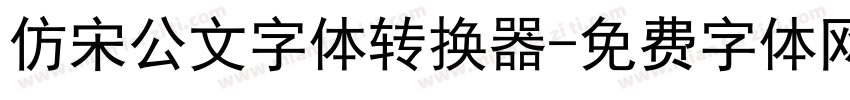 仿宋公文字体转换器-免费字体网